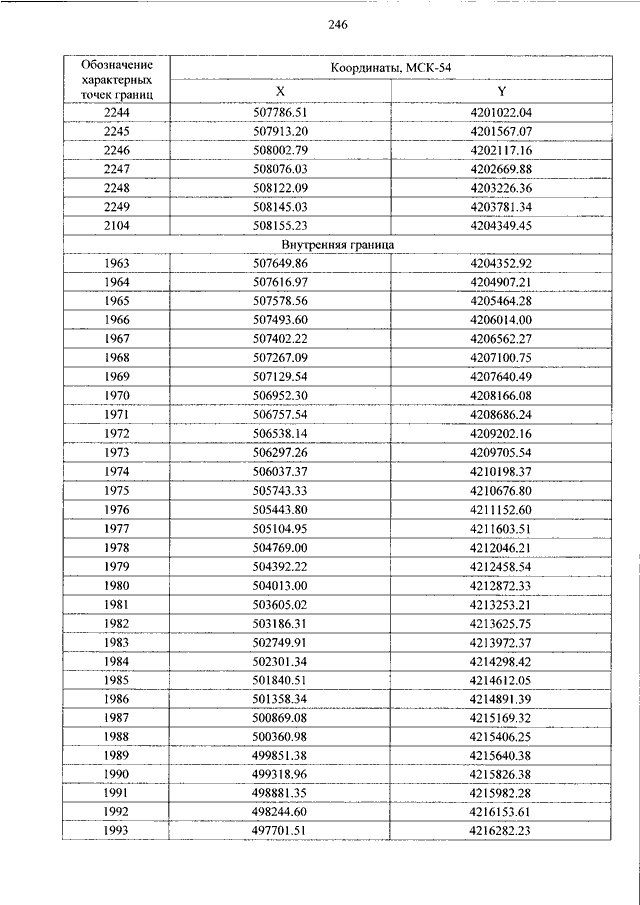 246

| Обозначение характерных точек границ | Координаты, МСК-54 | |
|---|---|---|
| | X | Y |
| 2244 | 507786.51 | 4201022.04 |
| 2245 | 507913.20 | 4201567.07 |
| 2246 | 508002.79 | 4202117.16 |
| 2247 | 508076.03 | 4202669.88 |
| 2248 | 508122.09 | 4203226.36 |
| 2249 | 508145.03 | 4203781.34 |
| 2104 | 508155.23 | 4204349.45 |
| Внутренняя граница | | |
| 1963 | 507649.86 | 4204352.92 |
| 1964 | 507616.97 | 4204907.21 |
| 1965 | 507578.56 | 4205464.28 |
| 1966 | 507493.60 | 4206014.00 |
| 1967 | 507402.22 | 4206562.27 |
| 1968 | 507267.09 | 4207100.75 |
| 1969 | 507129.54 | 4207640.49 |
| 1970 | 506952.30 | 4208166.08 |
| 1971 | 506757.54 | 4208686.24 |
| 1972 | 506538.14 | 4209202.16 |
| 1973 | 506297.26 | 4209705.54 |
| 1974 | 506037.37 | 4210198.37 |
| 1975 | 505743.33 | 4210676.80 |
| 1976 | 505443.80 | 4211152.60 |
| 1977 | 505104.95 | 4211603.51 |
| 1978 | 504769.00 | 4212046.21 |
| 1979 | 504392.22 | 4212458.54 |
| 1980 | 504013.00 | 4212872.33 |
| 1981 | 503605.02 | 4213253.21 |
| 1982 | 503186.31 | 4213625.75 |
| 1983 | 502749.91 | 4213972.37 |
| 1984 | 502301.34 | 4214298.42 |
| 1985 | 501840.51 | 4214612.05 |
| 1986 | 501358.34 | 4214891.39 |
| 1987 | 500869.08 | 4215169.32 |
| 1988 | 500360.98 | 4215406.25 |
| 1989 | 499851.38 | 4215640.38 |
| 1990 | 499318.96 | 4215826.38 |
| 1991 | 498881.35 | 4215982.28 |
| 1992 | 498244.60 | 4216153.61 |
| 1993 | 497701.51 | 4216282.23 |